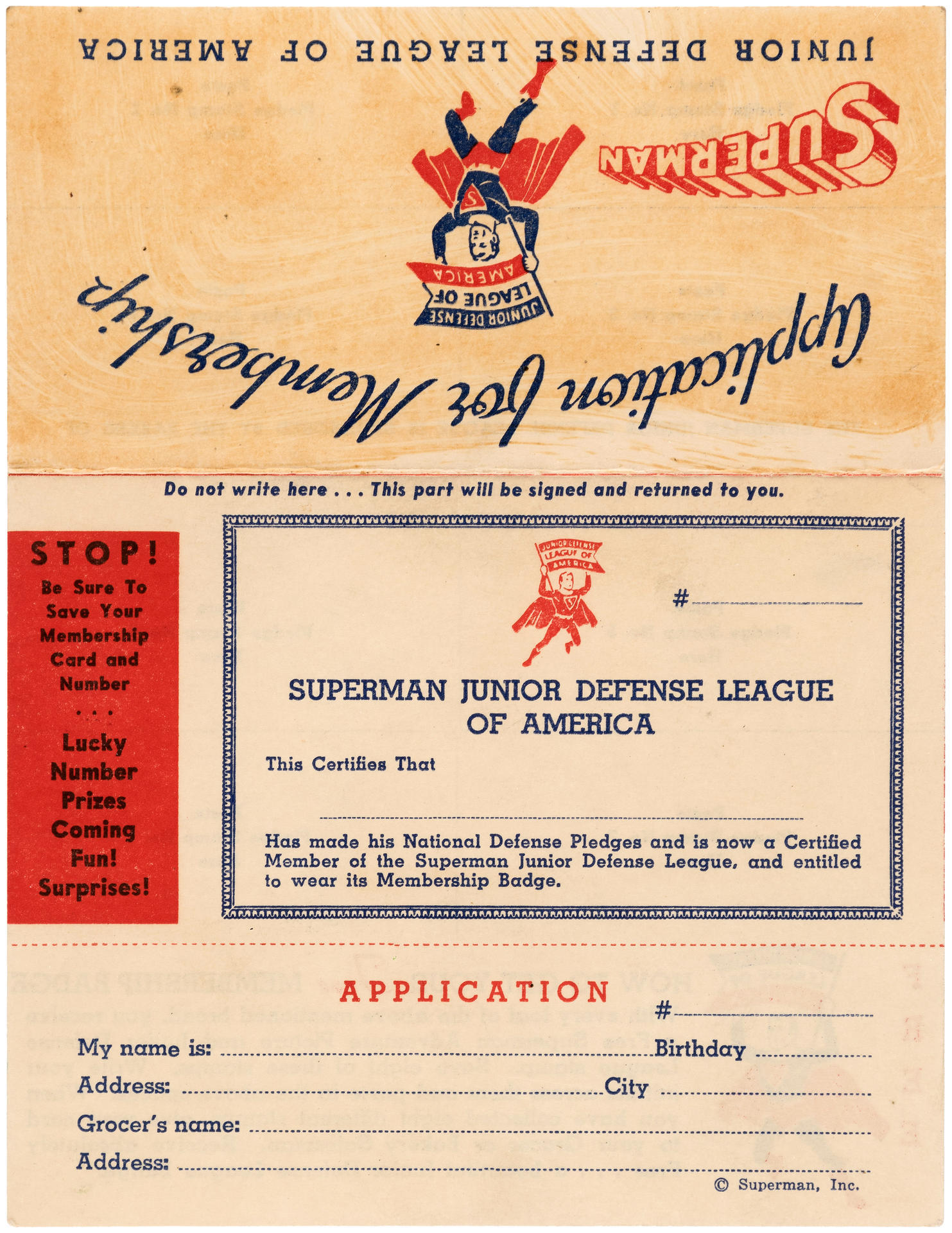 JUNIOR DEFENSE LEAGUE OF AMERICA

SUPERMAN

JUNIOR DEFENSE LEAGUE OF AMERICA

Application for Membership

Do not write here . . . This part will be signed and returned to you.

STOP! Be Sure To Save Your Membership Card and Number . . . Lucky Number Prizes Coming Fun! Surprises!

JUNIOR DEFENSE LEAGUE OF AMERICA

#

SUPERMAN JUNIOR DEFENSE LEAGUE OF AMERICA

This Certifies That

Has made his National Defense Pledges and is now a Certified Member of the Superman Junior Defense League, and entitled to wear its Membership Badge.

APPLICATION

#

My name is: Birthday

Address: City

Grocer's name:

Address:

© Superman, Inc.